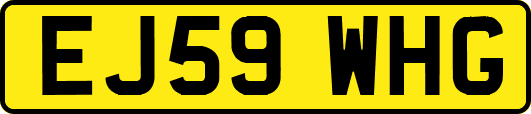 EJ59 WHG